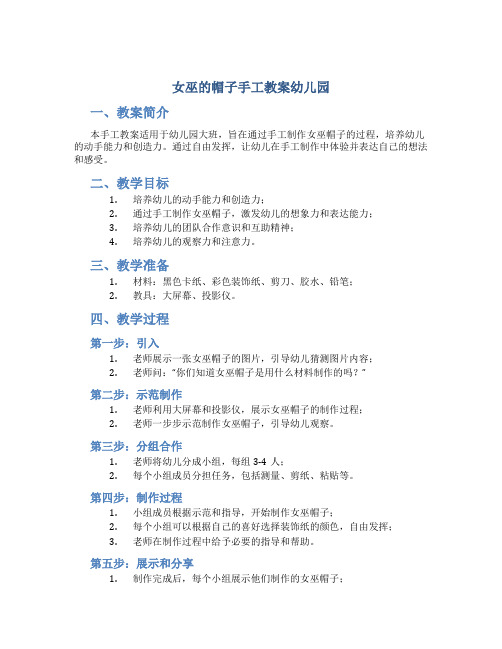 女巫的帽子手工教案幼儿园

一、教案简介

本手工教案适用于幼儿园大班，旨在通过手工制作女巫帽子的过程，培养幼儿的动手能力和创造力。通过自由发挥，让幼儿在手工制作中体验并表达自己的想法和感受。

二、教学目标

1. 培养幼儿的动手能力和创造力；
2. 通过手工制作女巫帽子，激发幼儿的想象力和表达能力；
3. 培养幼儿的团队合作意识和互助精神；
4. 培养幼儿的观察力和注意力。

三、教学准备

1. 材料：黑色卡纸、彩色装饰纸、剪刀、胶水、铅笔；
2. 教具：大屏幕、投影仪。

四、教学过程

第一步：引入

1. 老师展示一张女巫帽子的图片，引导幼儿猜测图片内容；
2. 老师问："你们知道女巫帽子是用什么材料制作的吗？"

第二步：示范制作

1. 老师利用大屏幕和投影仪，展示女巫帽子的制作过程；
2. 老师一步步示范制作女巫帽子，引导幼儿观察。

第三步：分组合作

1. 老师将幼儿分成小组，每组 3-4 人；
2. 每个小组成员分担任务，包括测量、剪纸、粘贴等。

第四步：制作过程

1. 小组成员根据示范和指导，开始制作女巫帽子；
2. 每个小组可以根据自己的喜好选择装饰纸的颜色，自由发挥；
3. 老师在制作过程中给予必要的指导和帮助。

第五步：展示和分享

1. 制作完成后，每个小组展示他们制作的女巫帽子；